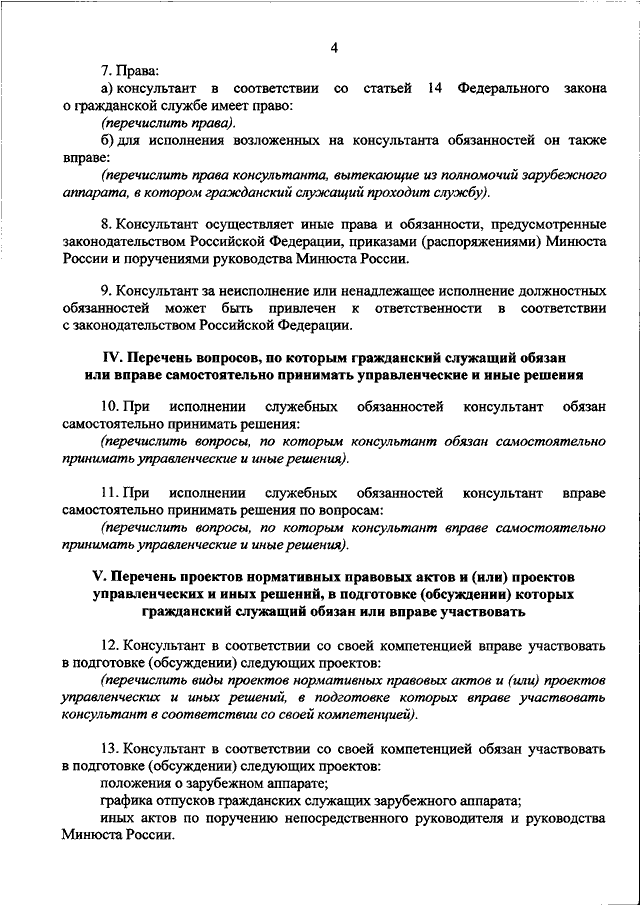 4

7. Права:

а) консультант в соответствии со статьей 14 Федерального закона о гражданской службе имеет право:

(перечислить права).

б) для исполнения возложенных на консультанта обязанностей он также вправе:

(перечислить права консультанта, вытекающие из полномочий зарубежного аппарата, в котором гражданский служащий проходит службу).

8. Консультант осуществляет иные права и обязанности, предусмотренные законодательством Российской Федерации, приказами (распоряжениями) Минюста России и поручениями руководства Минюста России.

9. Консультант за неисполнение или ненадлежащее исполнение должностных обязанностей может быть привлечен к ответственности в соответствии с законодательством Российской Федерации.

IV. Перечень вопросов, по которым гражданский служащий обязан или вправе самостоятельно принимать управленческие и иные решения

10. При исполнении служебных обязанностей консультант обязан самостоятельно принимать решения:

(перечислить вопросы, по которым консультант обязан самостоятельно принимать управленческие и иные решения).

11. При исполнении служебных обязанностей консультант вправе самостоятельно принимать решения по вопросам:

(перечислить вопросы, по которым консультант вправе самостоятельно принимать управленческие и иные решения).

V. Перечень проектов нормативных правовых актов и (или) проектов управленческих и иных решений, в подготовке (обсуждении) которых гражданский служащий обязан или вправе участвовать

12. Консультант в соответствии со своей компетенцией вправе участвовать в подготовке (обсуждении) следующих проектов:

(перечислить виды проектов нормативных правовых актов и (или) проектов управленческих и иных решений, в подготовке которых вправе участвовать консультант в соответствии со своей компетенцией).

13. Консультант в соответствии со своей компетенцией обязан участвовать в подготовке (обсуждении) следующих проектов:

положения о зарубежном аппарате;

графика отпусков гражданских служащих зарубежного аппарата;

иных актов по поручению непосредственного руководителя и руководства Минюста России.